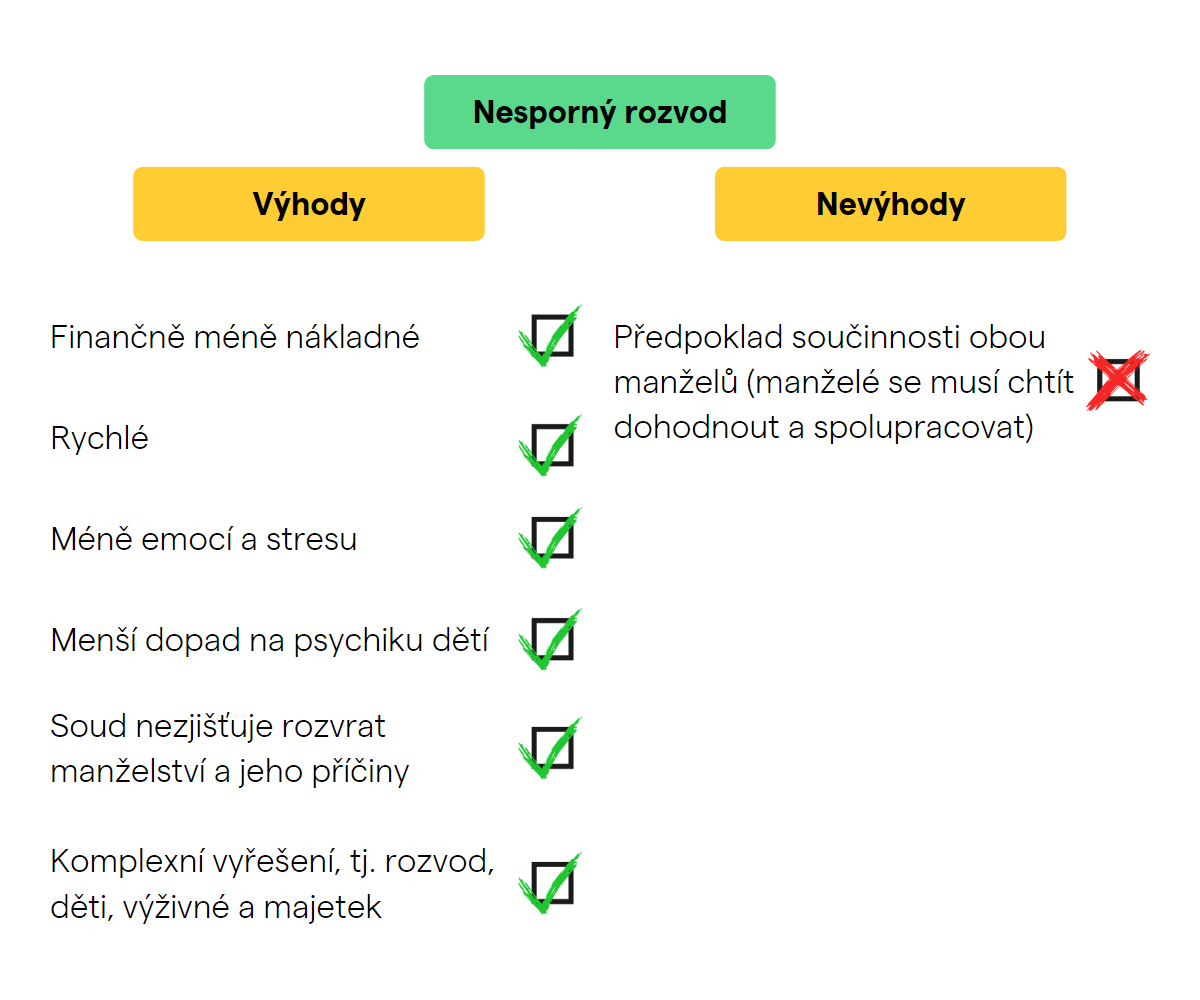 Nesporný rozvod

Výhody

Finančně méně nákladné

Rychlé

Méně emocí a stresu

Menší dopad na psychiku dětí

Soud nezjišťuje rozvrat manželství a jeho příčiny

Komplexní vyřešení, tj. rozvod, děti, výživné a majetek

Nevýhody

Předpoklad součinnosti obou manželů (manželé se musí chtít dohodnout a spolupracovat)